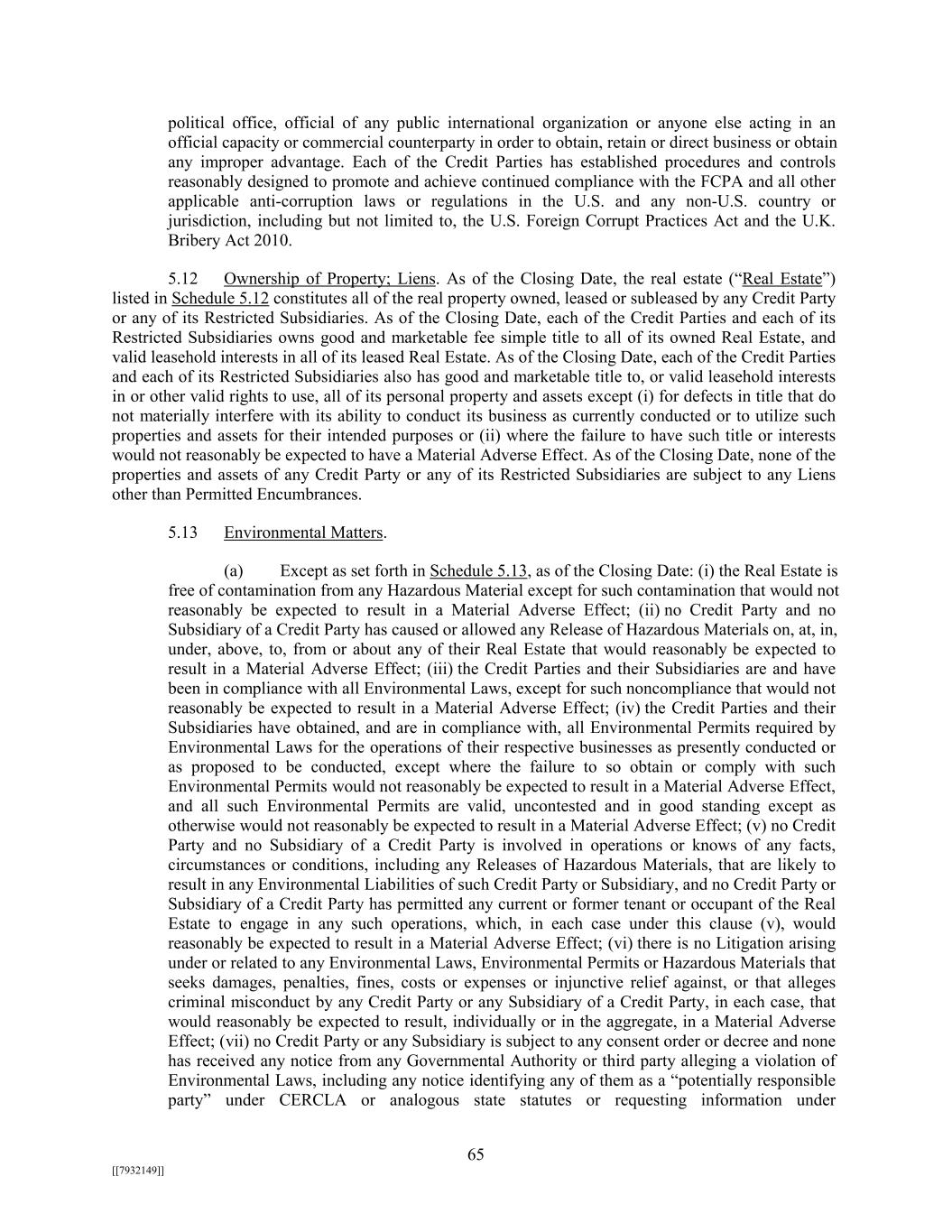 political office, official of any public international organization or anyone else acting in an official capacity or commercial counterparty in order to obtain, retain or direct business or obtain any improper advantage. Each of the Credit Parties has established procedures and controls reasonably designed to promote and achieve continued compliance with the FCPA and all other applicable anti-corruption laws or regulations in the U.S. and any non-U.S. country or jurisdiction, including but not limited to, the U.S. Foreign Corrupt Practices Act and the U.K. Bribery Act 2010.

5.12 Ownership of Property; Liens. As of the Closing Date, the real estate ("Real Estate") listed in Schedule 5.12 constitutes all of the real property owned, leased or subleased by any Credit Party or any of its Restricted Subsidiaries. As of the Closing Date, each of the Credit Parties and each of its Restricted Subsidiaries owns good and marketable fee simple title to all of its owned Real Estate, and valid leasehold interests in all of its leased Real Estate. As of the Closing Date, each of the Credit Parties and each of its Restricted Subsidiaries also has good and marketable title to, or valid leasehold interests in or other valid rights to use, all of its personal property and assets except (i) for defects in title that do not materially interfere with its ability to conduct its business as currently conducted or to utilize such properties and assets for their intended purposes or (ii) where the failure to have such title or interests would not reasonably be expected to have a Material Adverse Effect. As of the Closing Date, none of the properties and assets of any Credit Party or any of its Restricted Subsidiaries are subject to any Liens other than Permitted Encumbrances.

5.13 Environmental Matters.

(a) Except as set forth in Schedule 5.13, as of the Closing Date: (i) the Real Estate is free of contamination from any Hazardous Material except for such contamination that would not reasonably be expected to result in a Material Adverse Effect; (ii) no Credit Party and no Subsidiary of a Credit Party has caused or allowed any Release of Hazardous Materials on, at, in, under, above, to, from or about any of their Real Estate that would reasonably be expected to result in a Material Adverse Effect; (iii) the Credit Parties and their Subsidiaries are and have been in compliance with all Environmental Laws, except for such noncompliance that would not reasonably be expected to result in a Material Adverse Effect; (iv) the Credit Parties and their Subsidiaries have obtained, and are in compliance with, all Environmental Permits required by Environmental Laws for the operations of their respective businesses as presently conducted or as proposed to be conducted, except where the failure to so obtain or comply with such Environmental Permits would not reasonably be expected to result in a Material Adverse Effect, and all such Environmental Permits are valid, uncontested and in good standing except as otherwise would not reasonably be expected to result in a Material Adverse Effect; (v) no Credit Party and no Subsidiary of a Credit Party is involved in operations or knows of any facts, circumstances or conditions, including any Releases of Hazardous Materials, that are likely to result in any Environmental Liabilities of such Credit Party or Subsidiary, and no Credit Party or Subsidiary of a Credit Party has permitted any current or former tenant or occupant of the Real Estate to engage in any such operations, which, in each case under this clause (v), would reasonably be expected to result in a Material Adverse Effect; (vi) there is no Litigation arising under or related to any Environmental Laws, Environmental Permits or Hazardous Materials that seeks damages, penalties, fines, costs or expenses or injunctive relief against, or that alleges criminal misconduct by any Credit Party or any Subsidiary of a Credit Party, in each case, that would reasonably be expected to result, individually or in the aggregate, in a Material Adverse Effect; (vii) no Credit Party or any Subsidiary is subject to any consent order or decree and none has received any notice from any Governmental Authority or third party alleging a violation of Environmental Laws, including any notice identifying any of them as a "potentially responsible party" under CERCLA or analogous state statutes or requesting information under

65

[[7932149]]